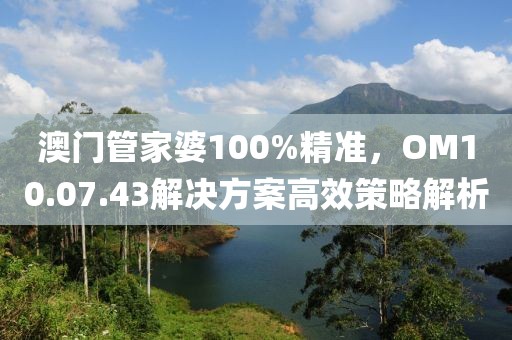 澳门管家婆100%精准，OM10.07.43解决方案高效策略解析